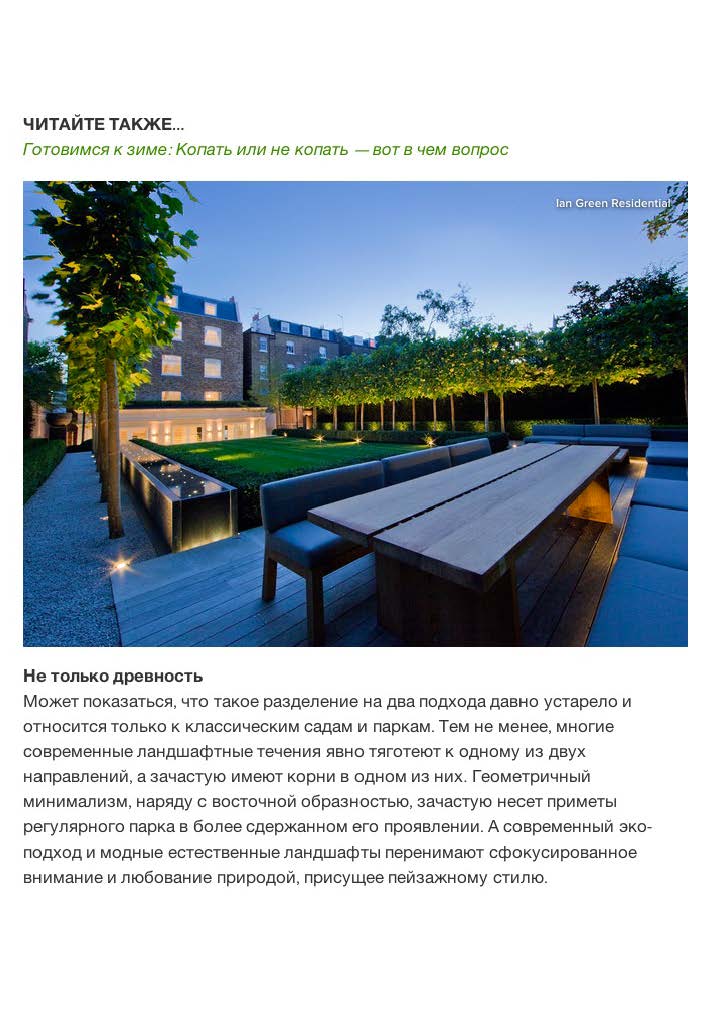 ЧИТАЙТЕ ТАКЖЕ...
Готовимся к зиме: Копать или не копать — вот в чем вопрос

Ian Green Residential

Не только древность
Может показаться, что такое разделение на два подхода давно устарело и относится только к классическим садам и паркам. Тем не менее, многие современные ландшафтные течения явно тяготеют к одному из двух направлений, а зачастую имеют корни в одном из них. Геометричный минимализм, наряду с восточной образностью, зачастую несет приметы регулярного парка в более сдержанном его проявлении. А современный эко-подход и модные естественные ландшафты перенимают сфокусированное внимание и любование природой, присущее пейзажному стилю.